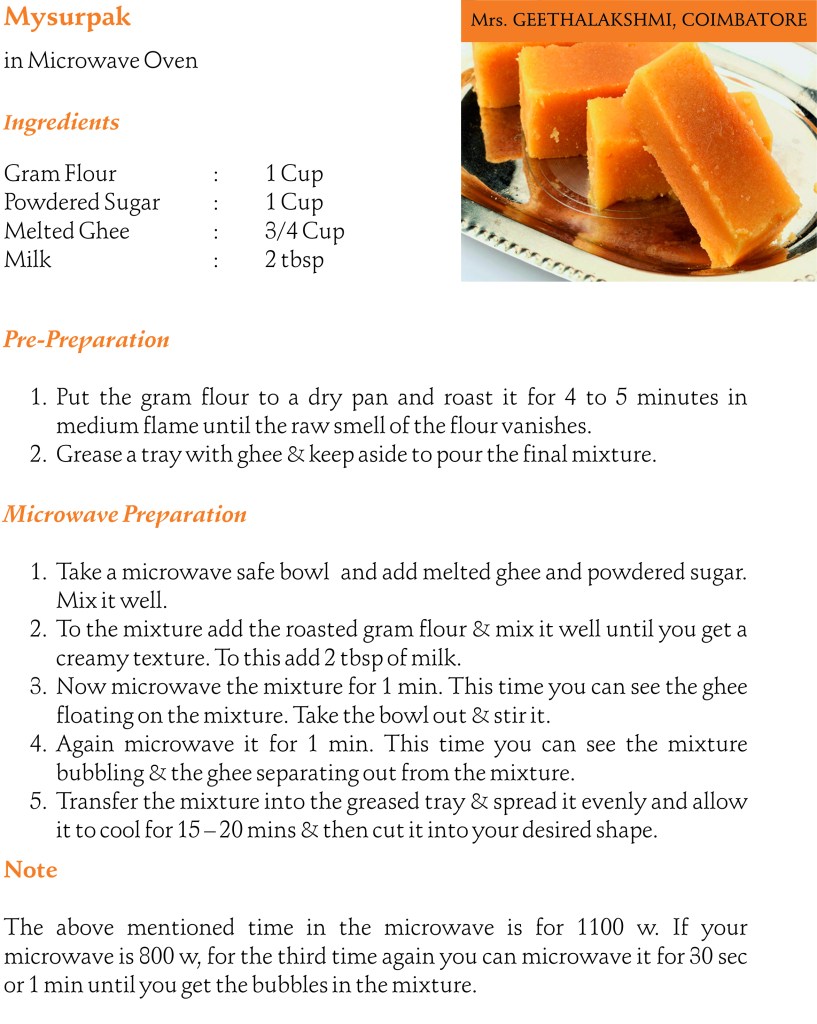 Mysurpak

Mrs. GEETHALAKSHMI, COIMBATORE

in Microwave Oven

Ingredients

| Gram Flour | : | 1 Cup |
|---|---|---|
| Powdered Sugar | : | 1 Cup |
| Melted Ghee | : | 3/4 Cup |
| Milk | : | 2 tbsp |

Pre-Preparation

1. Put the gram flour to a dry pan and roast it for 4 to 5 minutes in medium flame until the raw smell of the flour vanishes.
2. Grease a tray with ghee & keep aside to pour the final mixture.

Microwave Preparation

1. Take a microwave safe bowl and add melted ghee and powdered sugar. Mix it well.
2. To the mixture add the roasted gram flour & mix it well until you get a creamy texture. To this add 2 tbsp of milk.
3. Now microwave the mixture for 1 min. This time you can see the ghee floating on the mixture. Take the bowl out & stir it.
4. Again microwave it for 1 min. This time you can see the mixture bubbling & the ghee separating out from the mixture.
5. Transfer the mixture into the greased tray & spread it evenly and allow it to cool for 15 – 20 mins & then cut it into your desired shape.

Note

The above mentioned time in the microwave is for 1100 w. If your microwave is 800 w, for the third time again you can microwave it for 30 sec or 1 min until you get the bubbles in the mixture.